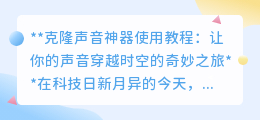 **克隆声音神器使用教程：让你的声音穿越时空的奇妙之旅**在科技日新月异的今天，...